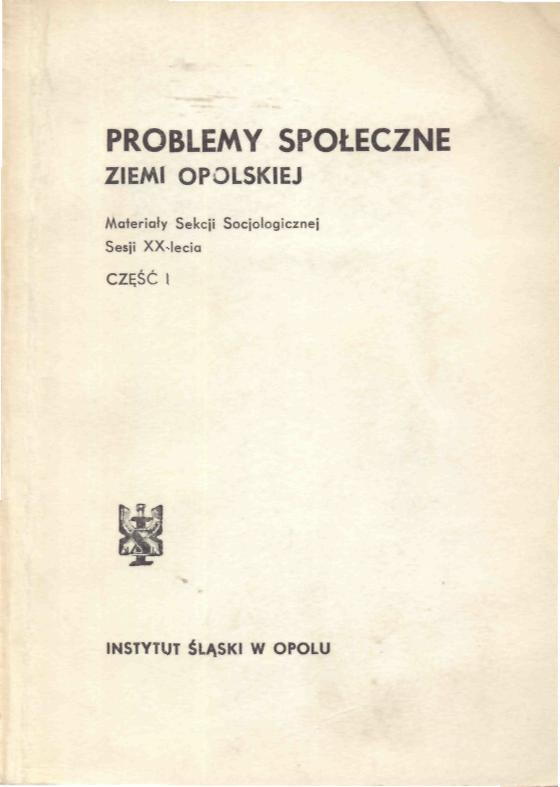 PROBLEMY SPOŁECZNE
ZIEMI OPOLSKIEJ

Materiały Sekcji Socjologicznej
Sesji XX-lecia

CZĘŚĆ I

INSTYTUT ŚLĄSKI W OPOLU